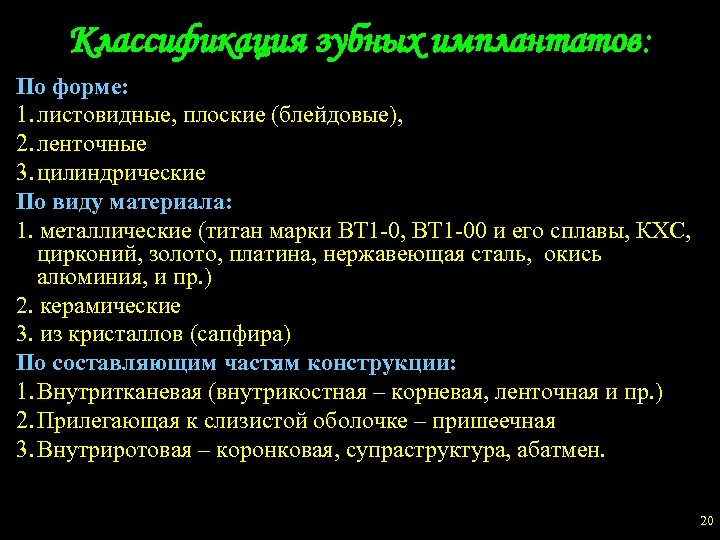 Классификация зубных имплантатов:

По форме:

1. листовидные, плоские (блейдовые),

2. ленточные

3. цилиндрические

По виду материала:

1. металлические (титан марки ВТ1-0, ВТ1-00 и его сплавы, КХС, цирконий, золото, платина, нержавеющая сталь, окись алюминия, и пр.)

2. керамические

3. из кристаллов (сапфира)

По составляющим частям конструкции:

1. Внутритканевая (внутрикостная – корневая, ленточная и пр.)

2. Прилегающая к слизистой оболочке – пришеечная

3. Внутриротовая – коронковая, супраструктура, абатмен.

20